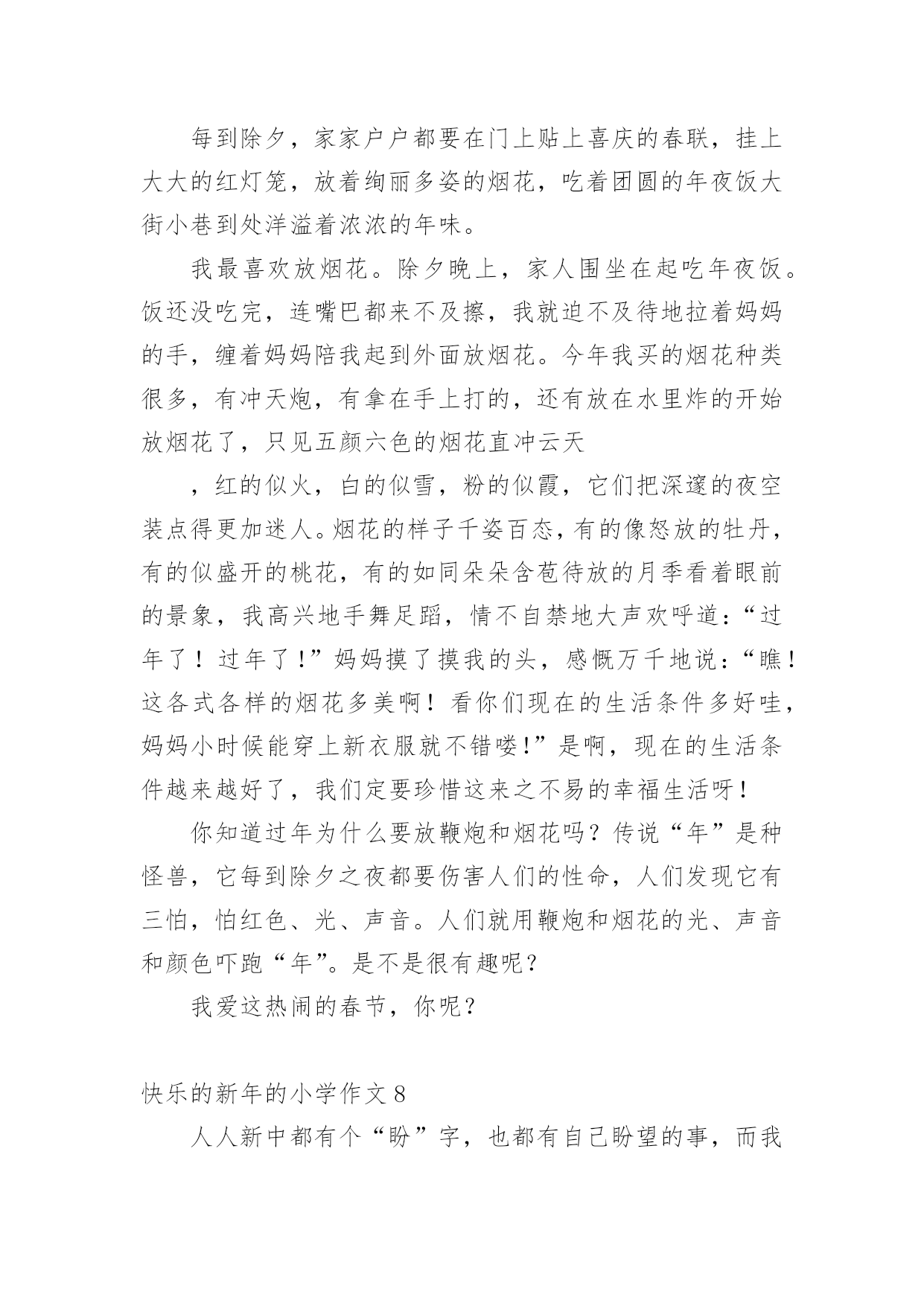 每到除夕，家家户户都要在门上贴上喜庆的春联，挂上大大的红灯笼，放着绚丽多姿的烟花，吃着团圆的年夜饭大街小巷到处洋溢着浓浓的年味。

我最喜欢放烟花。除夕晚上，家人围坐在起吃年夜饭。饭还没吃完，连嘴巴都来不及擦，我就迫不及待地拉着妈妈的手，缠着妈妈陪我起到外面放烟花。今年我买的烟花种类很多，有冲天炮，有拿在手上打的，还有放在水里炸的开始放烟花了，只见五颜六色的烟花直冲云天

，红的似火，白的似雪，粉的似霞，它们把深邃的夜空装点得更加迷人。烟花的样子千姿百态，有的像怒放的牡丹，有的似盛开的桃花，有的如同朵朵含苞待放的月季看着眼前的景象，我高兴地手舞足蹈，情不自禁地大声欢呼道：“过年了！过年了！”妈妈摸了摸我的头，感慨万千地说：“瞧！这各式各样的烟花多美啊！看你们现在的生活条件多好哇，妈妈小时候能穿上新衣服就不错喽！”是啊，现在的生活条件越来越好了，我们定要珍惜这来之不易的幸福生活呀！

你知道过年为什么要放鞭炮和烟花吗？传说“年”是种怪兽，它每到除夕之夜都要伤害人们的性命，人们发现它有三怕，怕红色、光、声音。人们就用鞭炮和烟花的光、声音和颜色吓跑“年”。是不是很有趣呢？

我爱这热闹的春节，你呢？

快乐的新年的小学作文 8

人人新中都有个“盼”字，也都有自己盼望的事，而我